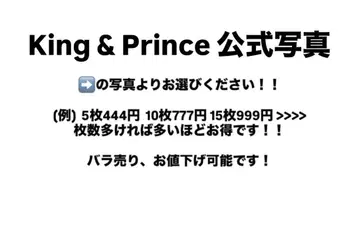 King & Prince 公式写真

➡️の写真よりお選びください！！

(例) 5枚444円 10枚777円 15枚999円 >>>>
枚数多ければ多いほどお得です！！

バラ売り、お値下げ可能です！